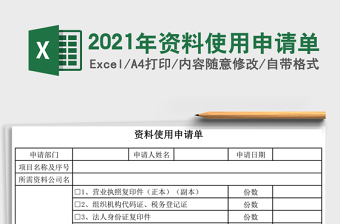 X

2021年资料使用申请单

Excel/A4打印/内容随意修改/自带格式

资料使用申请单

| 申请部门 | | 申请人姓名 | | 申请日期 | |
|---|---|---|---|---|---|
| 项目名称及序号 | | | | | |
| 所需资料公司名 | | | | | |
| | □1、营业执照复印件（正本）（副本） | | | 份数 | |
| | □2、组织机构代码证、税务登记证 | | | 份数 | |
| | □3、法人身份证复印件 | | | 份数 | |